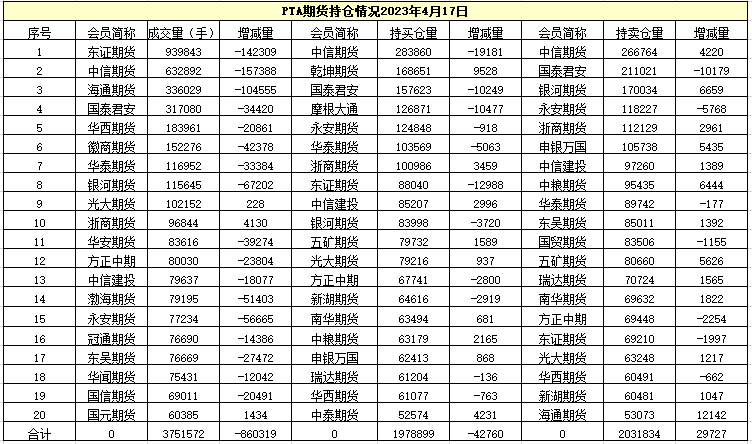 PTA期货持仓情况2023年4月17日

| 序号 | 会员简称 | 成交量（手） | 增减量 | 会员简称 | 持买仓量 | 增减量 | 会员简称 | 持卖仓量 | 增减量 |
|---|---|---|---|---|---|---|---|---|---|
| 1 | 东证期货 | 939843 | -142309 | 中信期货 | 283860 | -19181 | 中信期货 | 266764 | 4220 |
| 2 | 中信期货 | 632892 | -157388 | 乾坤期货 | 168651 | 9528 | 国泰君安 | 211021 | -10179 |
| 3 | 海通期货 | 336029 | -104555 | 国泰君安 | 157623 | -10249 | 银河期货 | 170034 | 6659 |
| 4 | 国泰君安 | 317080 | -34420 | 摩根大通 | 126871 | -10477 | 永安期货 | 118227 | -5768 |
| 5 | 华西期货 | 183961 | -20861 | 永安期货 | 124848 | -918 | 浙商期货 | 112129 | 2961 |
| 6 | 徽商期货 | 152276 | -42378 | 华泰期货 | 103569 | -5063 | 申银万国 | 105738 | 5435 |
| 7 | 华泰期货 | 116952 | -33384 | 浙商期货 | 100986 | 3459 | 中信建投 | 97260 | 1389 |
| 8 | 银河期货 | 115645 | -67202 | 东证期货 | 88040 | -12988 | 中粮期货 | 95435 | 6444 |
| 9 | 光大期货 | 102152 | 228 | 中信建投 | 85207 | 2996 | 华泰期货 | 89742 | -177 |
| 10 | 浙商期货 | 96844 | 4130 | 银河期货 | 83998 | -3720 | 东吴期货 | 85011 | 1392 |
| 11 | 华安期货 | 83616 | -39274 | 五矿期货 | 79732 | 1589 | 国贸期货 | 83506 | -1155 |
| 12 | 方正中期 | 80030 | -23804 | 光大期货 | 79216 | 937 | 五矿期货 | 80660 | 5626 |
| 13 | 中信建投 | 79637 | -18077 | 方正中期 | 67741 | -2800 | 瑞达期货 | 70724 | 1565 |
| 14 | 渤海期货 | 79195 | -51403 | 新湖期货 | 64616 | -2919 | 南华期货 | 69632 | 1822 |
| 15 | 永安期货 | 77234 | -56665 | 南华期货 | 63494 | 681 | 方正中期 | 69448 | -2254 |
| 16 | 冠通期货 | 76690 | -14386 | 中粮期货 | 63179 | 2165 | 东证期货 | 69210 | -1997 |
| 17 | 东吴期货 | 76669 | -27472 | 申银万国 | 62413 | 868 | 光大期货 | 63248 | 1217 |
| 18 | 华闻期货 | 75431 | -12042 | 瑞达期货 | 61204 | -136 | 华西期货 | 60491 | -662 |
| 19 | 国信期货 | 69011 | -20491 | 华西期货 | 61077 | -763 | 新湖期货 | 60481 | 1047 |
| 20 | 国元期货 | 60385 | 1434 | 中泰期货 | 52574 | 4231 | 海通期货 | 53073 | 12142 |
| 合计 | 0 | 3751572 | -860319 | 0 | 1978899 | -42760 | 0 | 2031834 | 29727 |